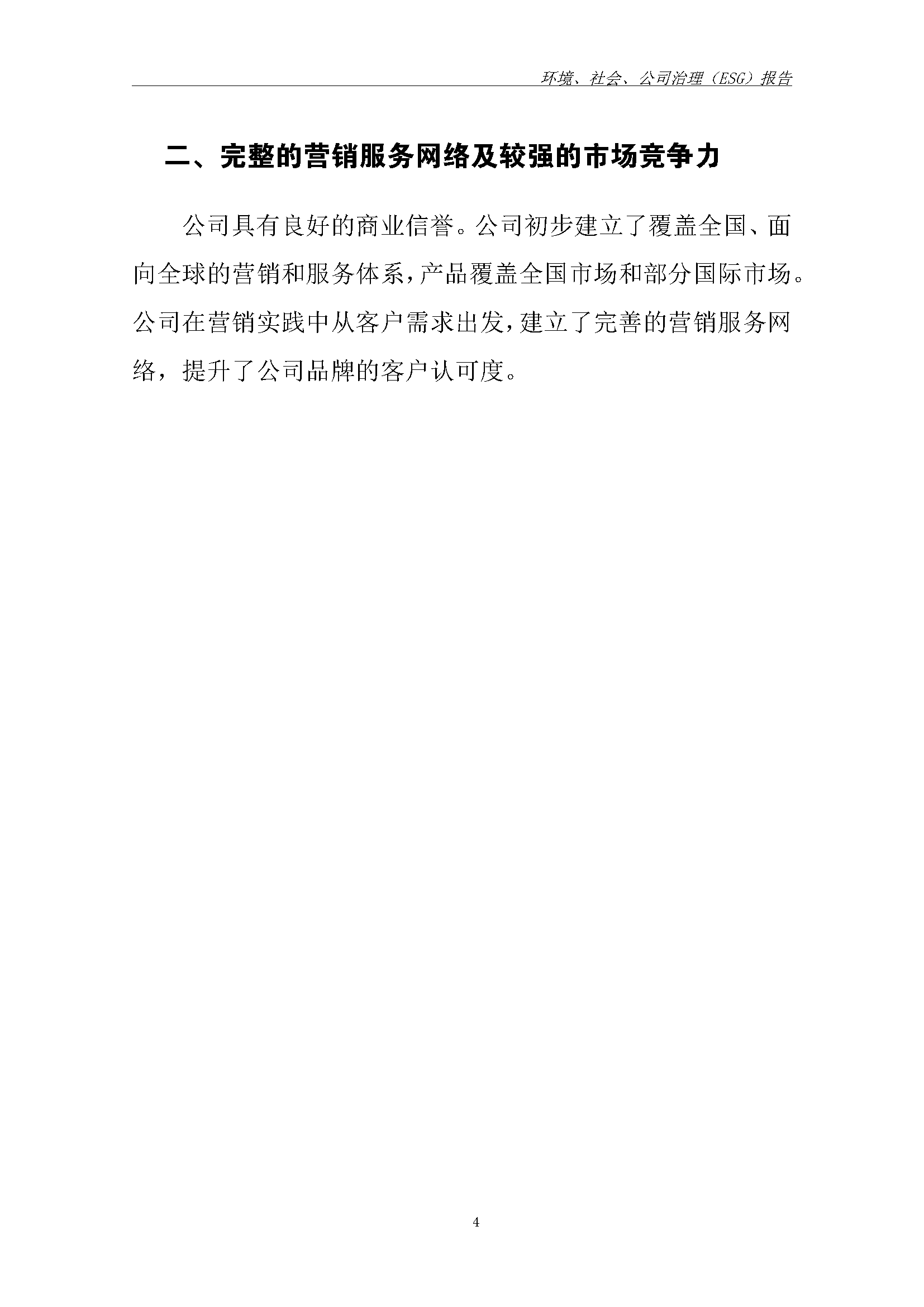 环境、社会、公司治理（ESG）报告

二、完整的营销服务网络及较强的市场竞争力

公司具有良好的商业信誉。公司初步建立了覆盖全国、面向全球的营销和服务体系，产品覆盖全国市场和部分国际市场。公司在营销实践中从客户需求出发，建立了完善的营销服务网络，提升了公司品牌的客户认可度。

4